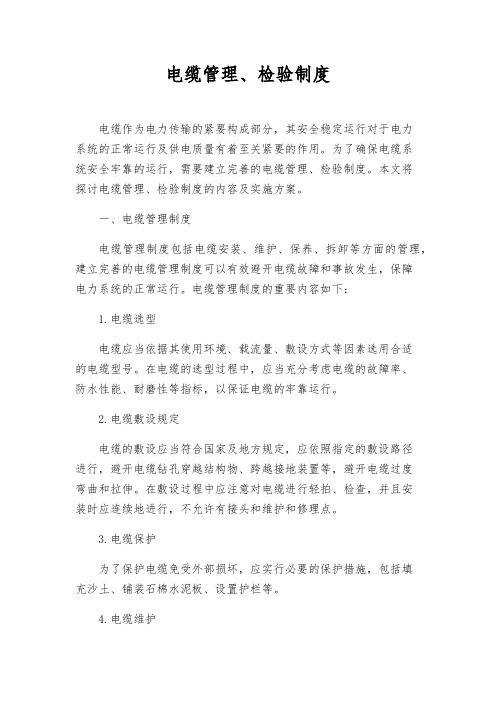 电缆管理、检验制度

电缆作为电力传输的紧要构成部分，其安全稳定运行对于电力系统的正常运行及供电质量有着至关紧要的作用。为了确保电缆系统安全牢靠的运行，需要建立完善的电缆管理、检验制度。本文将探讨电缆管理、检验制度的内容及实施方案。

一、电缆管理制度

电缆管理制度包括电缆安装、维护、保养、拆卸等方面的管理，建立完善的电缆管理制度可以有效避开电缆故障和事故发生，保障电力系统的正常运行。电缆管理制度的重要内容如下：

1. 电缆选型

电缆应当依据其使用环境、载流量、敷设方式等因素选用合适的电缆型号。在电缆的选型过程中，应当充分考虑电缆的故障率、防水性能、耐磨性等指标，以保证电缆的牢靠运行。

2. 电缆敷设规定

电缆的敷设应当符合国家及地方规定，应依照指定的敷设路径进行，避开电缆钻孔穿越结构物、跨越接地装置等，避开电缆过度弯曲和拉伸。在敷设过程中应注意对电缆进行轻拍、检查，并且安装时应连续地进行，不允许有接头和维护和修理点。

3. 电缆保护

为了保护电缆免受外部损坏，应实行必要的保护措施，包括填充沙土、铺装石棉水泥板、设置护栏等。

4. 电缆维护